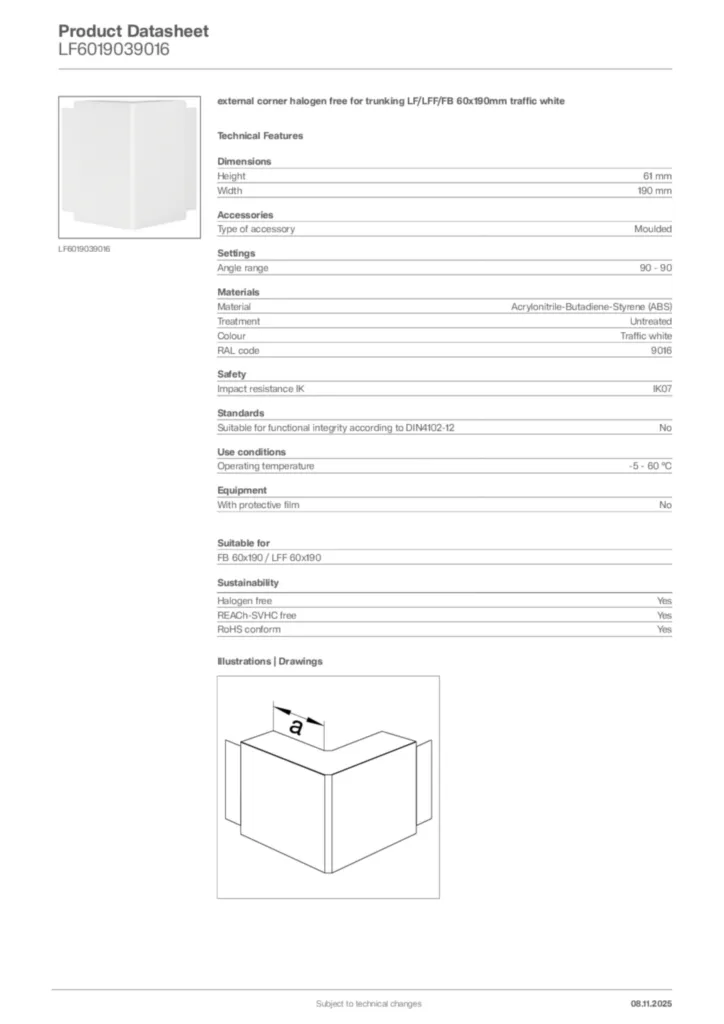 Product Datasheet
LF6019039016

LF6019039016

external corner halogen free for trunking LF/LFF/FB 60x190mm traffic white

Technical Features

Dimensions

| Height | 61 mm |
|---|---|
| Width | 190 mm |

Accessories

| Type of accessory | Moulded |
|---|---|

Settings

| Angle range | 90 - 90 |
|---|---|

Materials

| Material | Acrylonitrile-Butadiene-Styrene (ABS) |
|---|---|
| Treatment | Untreated |
| Colour | Traffic white |
| RAL code | 9016 |

Safety

| Impact resistance IK | IK07 |
|---|---|

Standards

| Suitable for functional integrity according to DIN4102-12 | No |
|---|---|

Use conditions

| Operating temperature | -5 - 60 °C |
|---|---|

Equipment

| With protective film | No |
|---|---|

Suitable for

FB 60x190 / LFF 60x190

Sustainability

| Halogen free | Yes |
|---|---|
| REACh-SVHC free | Yes |
| RoHS conform | Yes |

Illustrations | Drawings

a

Subject to technical changes

08.11.2025